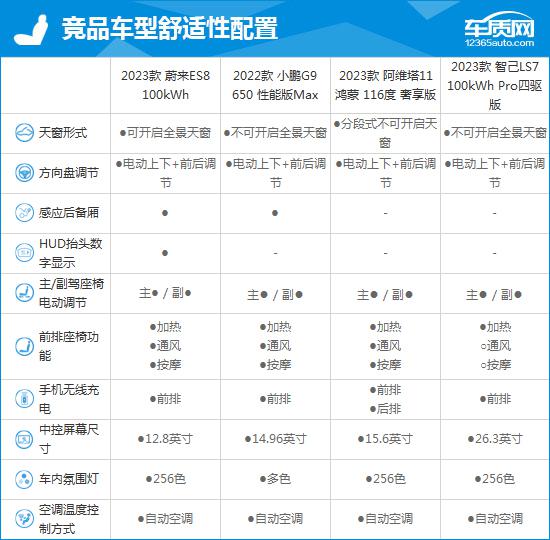 竞品车型舒适性配置

车质网
12365auto.com

| | 2023款 蔚来ES8 100kWh | 2022款 小鹏G9 650 性能版Max | 2023款 阿维塔11 鸿蒙 116度 奢享版 | 2023款 智己LS7 100kWh Pro四驱版 |
|---|---|---|---|---|
| 天窗形式 | ●可开启全景天窗 | ●不可开启全景天窗 | ●分段式不可开启天窗 | ●不可开启全景天窗 |
| 方向盘调节 | ●电动上下+前后调节 | ●电动上下+前后调节 | ●电动上下+前后调节 | ●电动上下+前后调节 |
| 感应后备厢 | ● | ● | - | - |
| HUD抬头数字显示 | ● | - | - | - |
| 主/副驾座椅电动调节 | 主● / 副● | 主● / 副● | 主● / 副● | 主● / 副● |
| 前排座椅功能 | ●加热 ●通风 ●按摩 | ●加热 ●通风 ●按摩 | ●加热 ●通风 ●按摩 | ●加热 ○通风 ○按摩 |
| 手机无线充电 | ●前排 | ●前排 | ●前排 ●后排 | ●前排 |
| 中控屏幕尺寸 | ●12.8英寸 | ●14.96英寸 | ●15.6英寸 | ●26.3英寸 |
| 车内氛围灯 | ●256色 | ●多色 | ●256色 | ●256色 |
| 空调温度控制方式 | ●自动空调 | ●自动空调 | ●自动空调 | ●自动空调 |